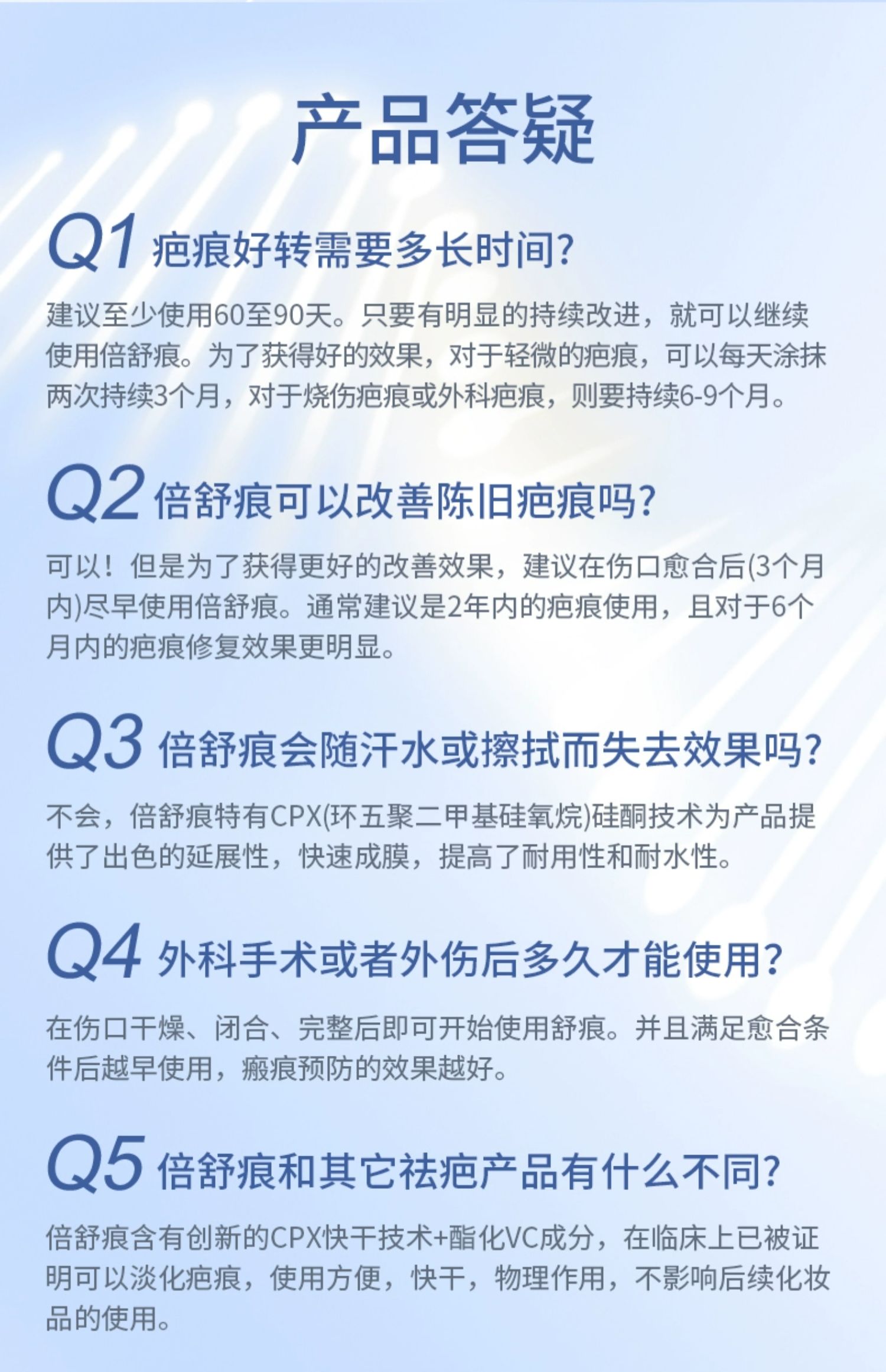 产品答疑

Q1 疤痕好转需要多长时间?

建议至少使用60至90天。只要有明显的持续改进，就可以继续使用倍舒痕。为了获得好的效果，对于轻微的疤痕，可以每天涂抹两次持续3个月，对于烧伤疤痕或外科疤痕，则要持续6-9个月。

Q2 倍舒痕可以改善陈旧疤痕吗?

可以！但是为了获得更好的改善效果，建议在伤口愈合后(3个月内)尽早使用倍舒痕。通常建议是2年内的疤痕使用，且对于6个月内的疤痕修复效果更明显。

Q3 倍舒痕会随汗水或擦拭而失去效果吗?

不会，倍舒痕特有CPX(环五聚二甲基硅氧烷)硅酮技术为产品提供了出色的延展性，快速成膜，提高了耐用性和耐水性。

Q4 外科手术或者外伤后多久才能使用?

在伤口干燥、闭合、完整后即可开始使用舒痕。并且满足愈合条件后越早使用，瘢痕预防的效果越好。

Q5 倍舒痕和其它祛疤产品有什么不同?

倍舒痕含有创新的CPX快干技术+酯化VC成分，在临床上已被证明可以淡化疤痕，使用方便，快干，物理作用，不影响后续化妆品的使用。